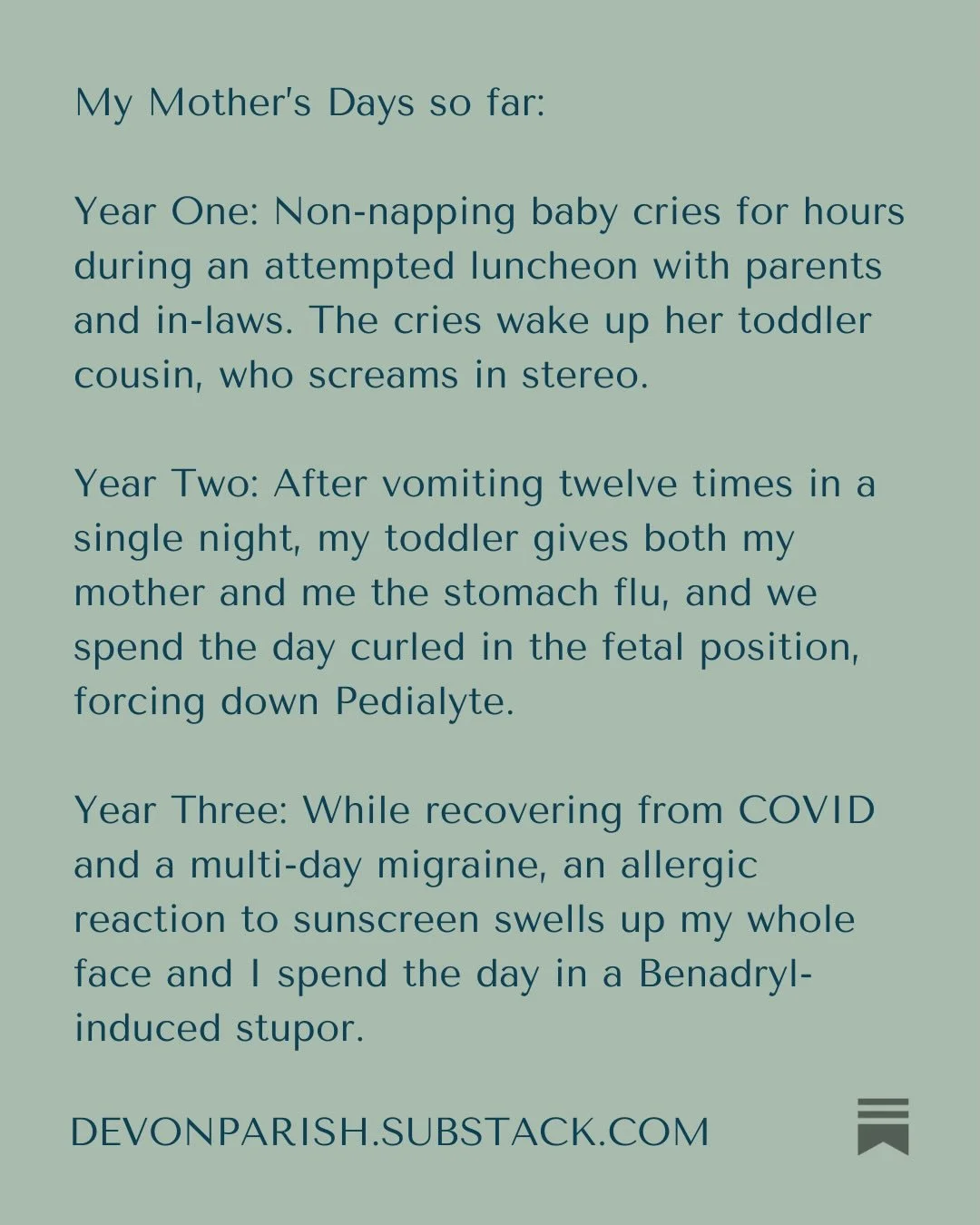 My Mother's Days so far:

Year One: Non-napping baby cries for hours during an attempted luncheon with parents and in-laws. The cries wake up her toddler cousin, who screams in stereo.

Year Two: After vomiting twelve times in a single night, my toddler gives both my mother and me the stomach flu, and we spend the day curled in the fetal position, forcing down Pedialyte.

Year Three: While recovering from COVID and a multi-day migraine, an allergic reaction to sunscreen swells up my whole face and I spend the day in a Benadryl-induced stupor.

DEVONPARISH.SUBSTACK.COM